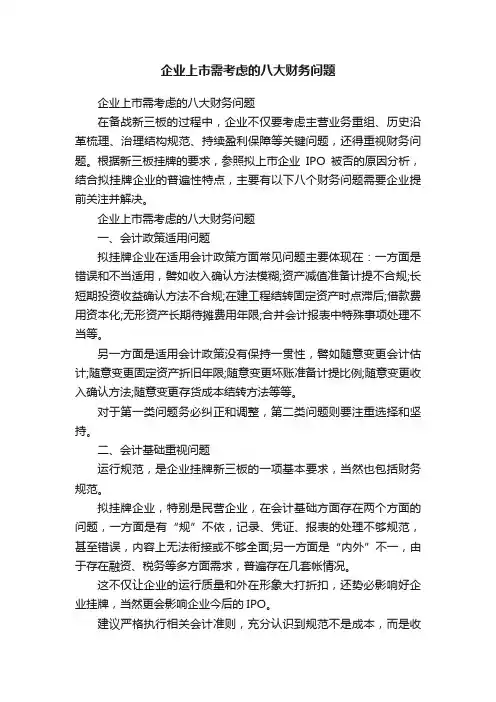 企业上市需考虑的八大财务问题

企业上市需考虑的八大财务问题

在备战新三板的过程中，企业不仅要考虑主营业务重组、历史沿革梳理、治理结构规范、持续盈利保障等关键问题，还得重视财务问题。根据新三板挂牌的要求，参照拟上市企业 IPO 被否的原因分析，结合拟挂牌企业的普遍性特点，主要有以下八个财务问题需要企业提前关注并解决。

企业上市需考虑的八大财务问题

一、会计政策适用问题

拟挂牌企业在适用会计政策方面常见问题主要体现在：一方面是错误和不当适用，譬如收入确认方法模糊;资产减值准备计提不合规;长短期投资收益确认方法不合规;在建工程结转固定资产时点滞后;借款费用资本化;无形资产长期待摊费用年限;合并会计报表中特殊事项处理不当等。

另一方面是适用会计政策没有保持一贯性，譬如随意变更会计估计;随意变更固定资产折旧年限;随意变更坏账准备计提比例;随意变更收入确认方法;随意变更存货成本结转方法等等。

对于第一类问题务必纠正和调整，第二类问题则要注重选择和坚持。

二、会计基础重视问题

运行规范，是企业挂牌新三板的一项基本要求，当然也包括财务规范。

拟挂牌企业，特别是民营企业，在会计基础方面存在两个方面的问题，一方面是有“规”不依，记录、凭证、报表的处理不够规范，甚至错误，内容上无法衔接或不够全面;另一方面是“内外”不一，由于存在融资、税务等多方面需求，普遍存在几套帐情况。

这不仅让企业的运行质量和外在形象大打折扣，还势必影响好企业挂牌，当然更会影响企业今后的 IPO。

建议严格执行相关会计准则，充分认识到规范不是成本，而是收